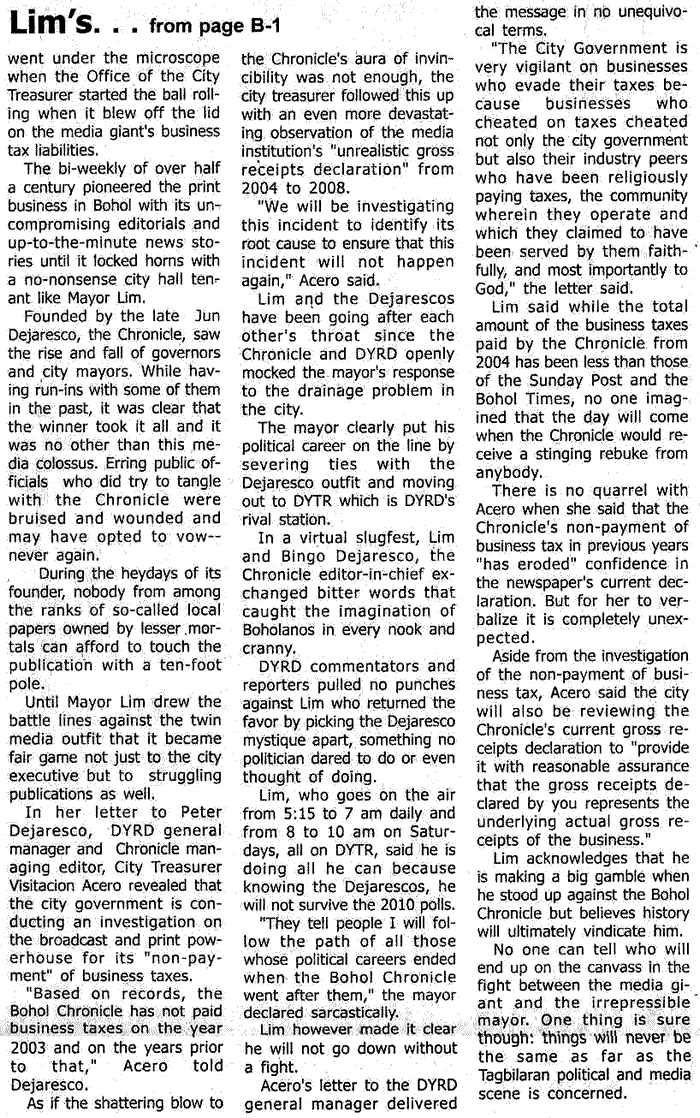 Lim's. . . from page B-1

went under the microscope when the Office of the City Treasurer started the ball rolling when it blew off the lid on the media giant's business tax liabilities.

The bi-weekly of over half a century pioneered the print business in Bohol with its uncompromising editorials and up-to-the-minute news stories until it locked horns with a no-nonsense city hall tenant like Mayor Lim.

Founded by the late Jun Dejaresco, the Chronicle, saw the rise and fall of governors and city mayors. While having run-ins with some of them in the past, it was clear that the winner took it all and it was no other than this media colossus. Erring public officials who did try to tangle with the Chronicle were bruised and wounded and may have opted to vow--never again.

During the heydays of its founder, nobody from among the ranks of so-called local papers owned by lesser mortals can afford to touch the publication with a ten-foot pole.

Until Mayor Lim drew the battle lines against the twin media outfit that it became fair game not just to the city executive but to struggling publications as well.

In her letter to Peter Dejaresco, DYRD general manager and Chronicle managing editor, City Treasurer Visitacion Acero revealed that the city government is conducting an investigation on the broadcast and print powerhouse for its "non-payment" of business taxes.

"Based on records, the Bohol Chronicle has not paid business taxes on the year 2003 and on the years prior to that," Acero told Dejaresco.

As if the shattering blow to the Chronicle's aura of invincibility was not enough, the city treasurer followed this up with an even more devastating observation of the media institution's "unrealistic gross receipts declaration" from 2004 to 2008.

"We will be investigating this incident to identify its root cause to ensure that this incident will not happen again," Acero said.

Lim and the Dejarescos have been going after each other's throat since the Chronicle and DYRD openly mocked the mayor's response to the drainage problem in the city.

The mayor clearly put his political career on the line by severing ties with the Dejaresco outfit and moving out to DYTR which is DYRD's rival station.

In a virtual slugfest, Lim and Bingo Dejaresco, the Chronicle editor-in-chief exchanged bitter words that caught the imagination of Boholanos in every nook and cranny.

DYRD commentators and reporters pulled no punches against Lim who returned the favor by picking the Dejaresco mystique apart, something no politician dared to do or even thought of doing.

Lim, who goes on the air from 5:15 to 7 am daily and from 8 to 10 am on Saturdays, all on DYTR, said he is doing all he can because knowing the Dejarescos, he will not survive the 2010 polls.

"They tell people I will follow the path of all those whose political careers ended when the Bohol Chronicle went after them," the mayor declared sarcastically.

Lim however made it clear he will not go down without a fight.

Acero's letter to the DYRD general manager delivered the message in no unequivocal terms.

"The City Government is very vigilant on businesses who evade their taxes because businesses who cheated on taxes cheated not only the city government but also their industry peers who have been religiously paying taxes, the community wherein they operate and which they claimed to have been served by them faithfully, and most importantly to God," the letter said.

Lim said while the total amount of the business taxes paid by the Chronicle from 2004 has been less than those of the Sunday Post and the Bohol Times, no one imagined that the day will come when the Chronicle would receive a stinging rebuke from anybody.

There is no quarrel with Acero when she said that the Chronicle's non-payment of business tax in previous years "has eroded" confidence in the newspaper's current declaration. But for her to verbalize it is completely unexpected.

Aside from the investigation of the non-payment of business tax, Acero said the city will also be reviewing the Chronicle's current gross receipts declaration to "provide it with reasonable assurance that the gross receipts declared by you represents the underlying actual gross receipts of the business."

Lim acknowledges that he is making a big gamble when he stood up against the Bohol Chronicle but believes history will ultimately vindicate him.

No one can tell who will end up on the canvass in the fight between the media giant and the irrepressible mayor. One thing is sure though: things will never be the same as far as the Tagbilaran political and media scene is concerned.